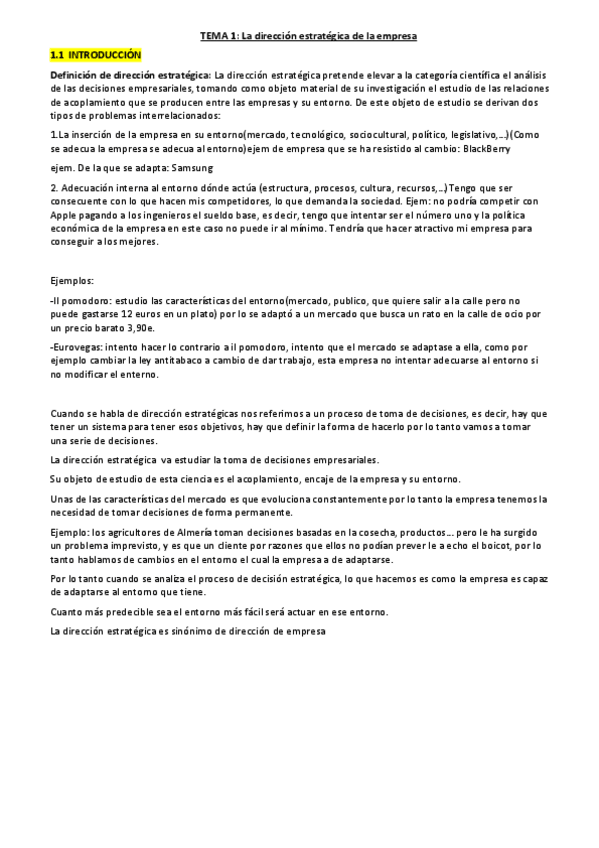 TEMA 1: La dirección estratégica de la empresa

1.1 INTRODUCCIÓN

Definición de dirección estratégica: La dirección estratégica pretende elevar a la categoría científica el análisis de las decisiones empresariales, tomando como objeto material de su investigación el estudio de las relaciones de acoplamiento que se producen entre las empresas y su entorno. De este objeto de estudio se derivan dos tipos de problemas interrelacionados:

1.La inserción de la empresa en su entorno(mercado, tecnológico, sociocultural, político, legislativo,...)(Como se adecua la empresa se adecua al entorno)ejem de empresa que se ha resistido al cambio: BlackBerry

ejem. De la que se adapta: Samsung

2. Adecuación interna al entorno dónde actúa (estructura, procesos, cultura, recursos,...)Tengo que ser consecuente con lo que hacen mis competidores, lo que demanda la sociedad. Ejem: no podría competir con Apple pagando a los ingenieros el sueldo base, es decir, tengo que intentar ser el número uno y la política económica de la empresa en este caso no puede ir al mínimo. Tendría que hacer atractivo mi empresa para conseguir a los mejores.

Ejemplos:

-Il pomodoro: estudio las características del entorno(mercado, publico, que quiere salir a la calle pero no puede gastarse 12 euros en un plato) por lo se adaptó a un mercado que busca un rato en la calle de ocio por un precio barato 3,90e.

-Eurovegas: intento hacer lo contrario a il pomodoro, intento que el mercado se adaptase a ella, como por ejemplo cambiar la ley antitabaco a cambio de dar trabajo, esta empresa no intentar adecuarse al entorno si no modificar el enterno.

Cuando se habla de dirección estratégicas nos referimos a un proceso de toma de decisiones, es decir, hay que tener un sistema para tener esos objetivos, hay que definir la forma de hacerlo por lo tanto vamos a tomar una serie de decisiones.

La dirección estratégica va estudiar la toma de decisiones empresariales.

Su objeto de estudio de esta ciencia es el acoplamiento, encaje de la empresa y su entorno.

Unas de las características del mercado es que evoluciona constantemente por lo tanto la empresa tenemos la necesidad de tomar decisiones de forma permanente.

Ejemplo: los agricultores de Almería toman decisiones basadas en la cosecha, productos... pero le ha surgido un problema imprevisto, y es que un cliente por razones que ellos no podían prever le a echo el boicot, por lo tanto hablamos de cambios en el entorno el cual la empresa a de adaptarse.

Por lo tanto cuando se analiza el proceso de decisión estratégica, lo que hacemos es como la empresa es capaz de adaptarse al entorno que tiene.

Cuanto más predecible sea el entorno más fácil será actuar en ese entorno.

La dirección estratégica es sinónimo de dirección de empresa